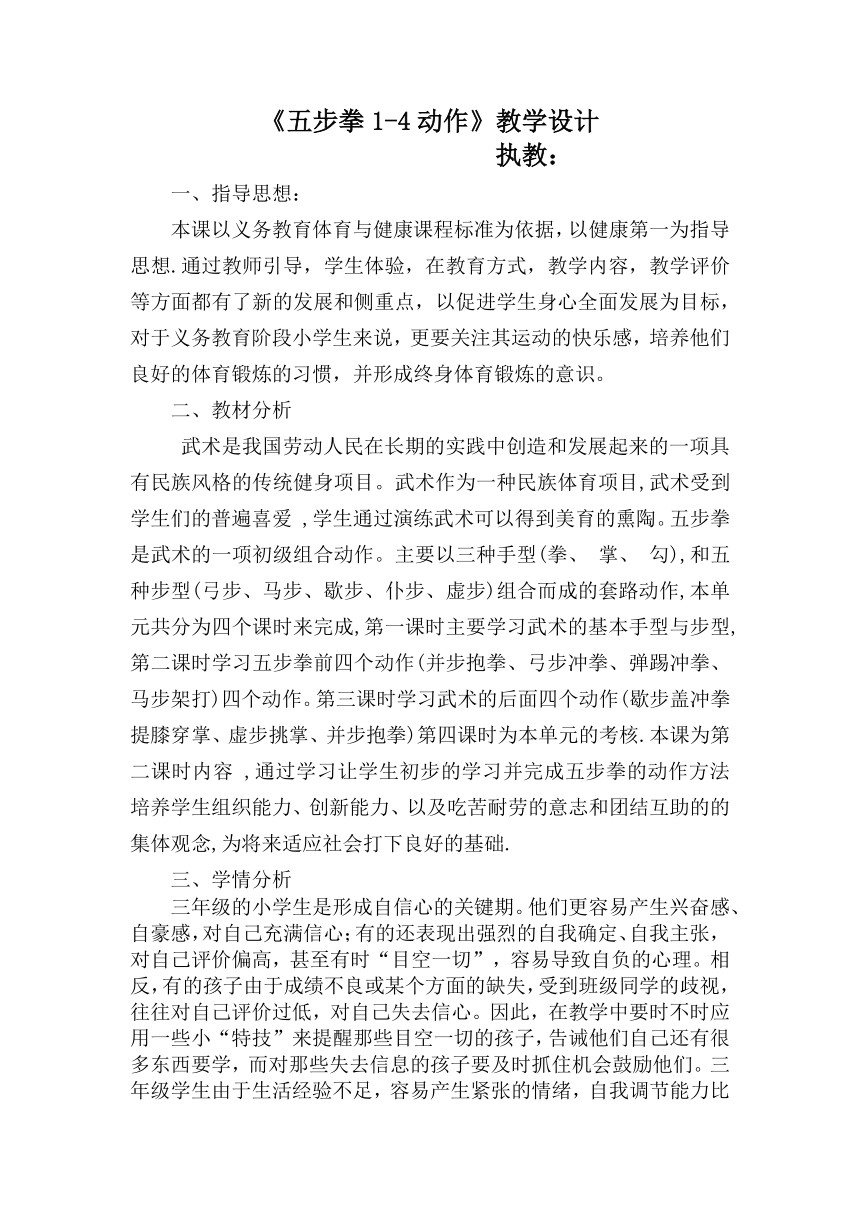 《五步拳 1-4 动作》教学设计
执教：

一、指导思想：

本课以义务教育体育与健康课程标准为依据，以健康第一为指导思想.通过教师引导，学生体验，在教育方式，教学内容，教学评价等方面都有了新的发展和侧重点，以促进学生身心全面发展为目标，对于义务教育阶段小学生来说，更要关注其运动的快乐感，培养他们良好的体育锻炼的习惯，并形成终身体育锻炼的意识。

二、教材分析

武术是我国劳动人民在长期的实践中创造和发展起来的一项具有民族风格的传统健身项目。武术作为一种民族体育项目,武术受到学生们的普遍喜爱 ,学生通过演练武术可以得到美育的熏陶。五步拳是武术的一项初级组合动作。主要以三种手型(拳、 掌、 勾),和五种步型(弓步、马步、歇步、仆步、虚步)组合而成的套路动作,本单元共分为四个课时来完成,第一课时主要学习武术的基本手型与步型,第二课时学习五步拳前四个动作(并步抱拳、弓步冲拳、弹踢冲拳、马步架打)四个动作。第三课时学习武术的后面四个动作(歇步盖冲拳提膝穿掌、虚步挑掌、并步抱拳)第四课时为本单元的考核.本课为第二课时内容 ,通过学习让学生初步的学习并完成五步拳的动作方法培养学生组织能力、创新能力、以及吃苦耐劳的意志和团结互助的的集体观念,为将来适应社会打下良好的基础.

三、学情分析

三年级的小学生是形成自信心的关键期。他们更容易产生兴奋感、自豪感,对自己充满信心;有的还表现出强烈的自我确定、自我主张,对自己评价偏高，甚至有时“目空一切”，容易导致自负的心理。相反,有的孩子由于成绩不良或某个方面的缺失,受到班级同学的歧视,往往对自己评价过低，对自己失去信心。因此，在教学中要时不时应用一些小“特技”来提醒那些目空一切的孩子，告诫他们自己还有很多东西要学，而对那些失去信息的孩子要及时抓住机会鼓励他们。三年级学生由于生活经验不足，容易产生紧张的情绪，自我调节能力比